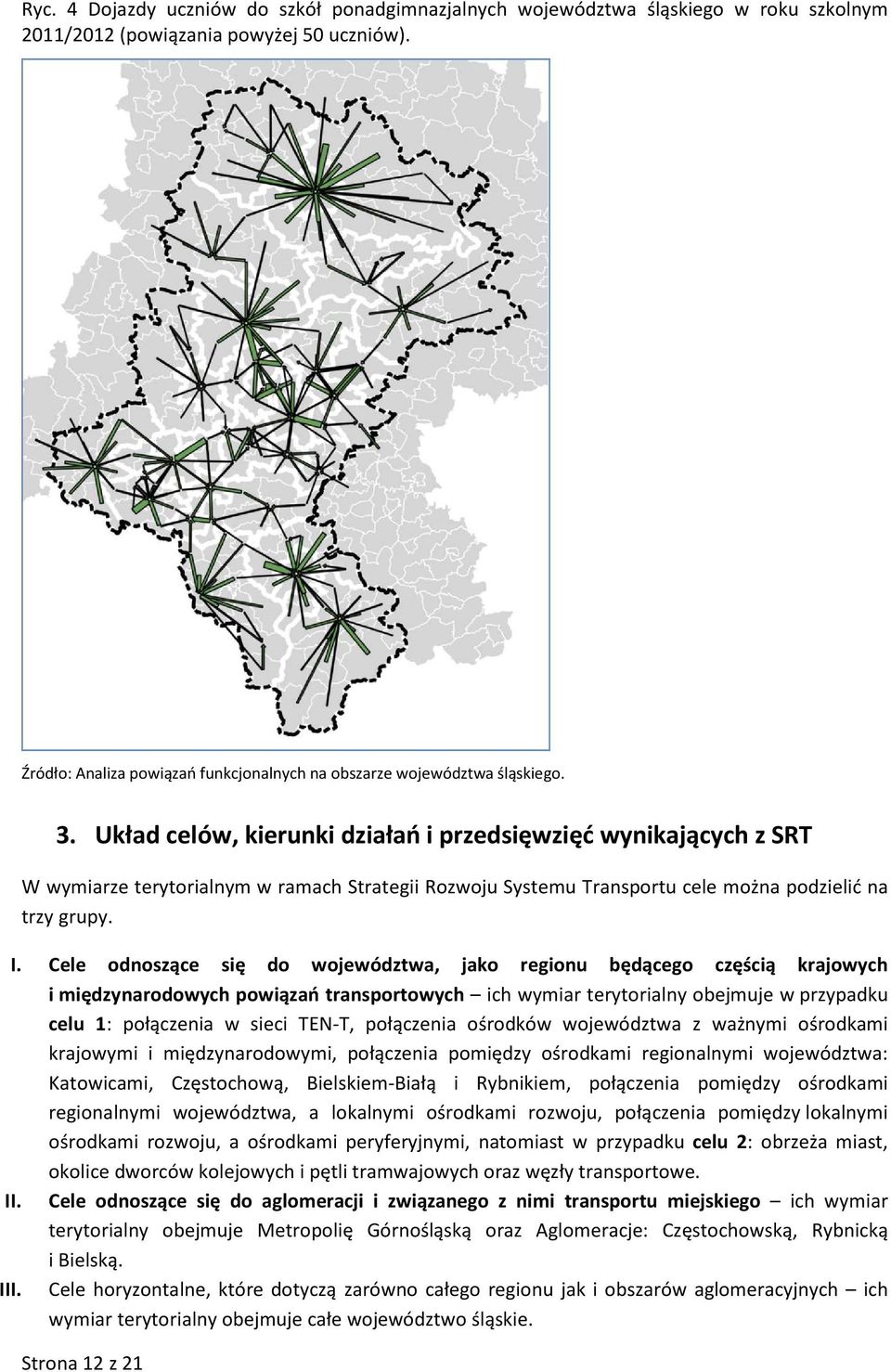 Ryc. 4 Dojazdy uczniów do szkół ponadgimnazjalnych województwa śląskiego w roku szkolnym 2011/2012 (powiązania powyżej 50 uczniów).

Źródło: Analiza powiązań funkcjonalnych na obszarze województwa śląskiego.

3. Układ celów, kierunki działań i przedsięwzięć wynikających z SRT

W wymiarze terytorialnym w ramach Strategii Rozwoju Systemu Transportu cele można podzielić na trzy grupy.

I. Cele odnoszące się do województwa, jako regionu będącego częścią krajowych i międzynarodowych powiązań transportowych – ich wymiar terytorialny obejmuje w przypadku celu 1: połączenia w sieci TEN-T, połączenia ośrodków województwa z ważnymi ośrodkami krajowymi i międzynarodowymi, połączenia pomiędzy ośrodkami regionalnymi województwa: Katowicami, Częstochową, Bielskiem-Białą i Rybnikiem, połączenia pomiędzy ośrodkami regionalnymi województwa, a lokalnymi ośrodkami rozwoju, połączenia pomiędzy lokalnymi ośrodkami rozwoju, a ośrodkami peryferyjnymi, natomiast w przypadku celu 2: obrzeża miast, okolice dworców kolejowych i pętli tramwajowych oraz węzły transportowe.

II. Cele odnoszące się do aglomeracji i związanego z nimi transportu miejskiego – ich wymiar terytorialny obejmuje Metropolię Górnośląską oraz Aglomeracje: Częstochowską, Rybnicką i Bielską.

III. Cele horyzontalne, które dotyczą zarówno całego regionu jak i obszarów aglomeracyjnych – ich wymiar terytorialny obejmuje całe województwo śląskie.

Strona 12 z 21